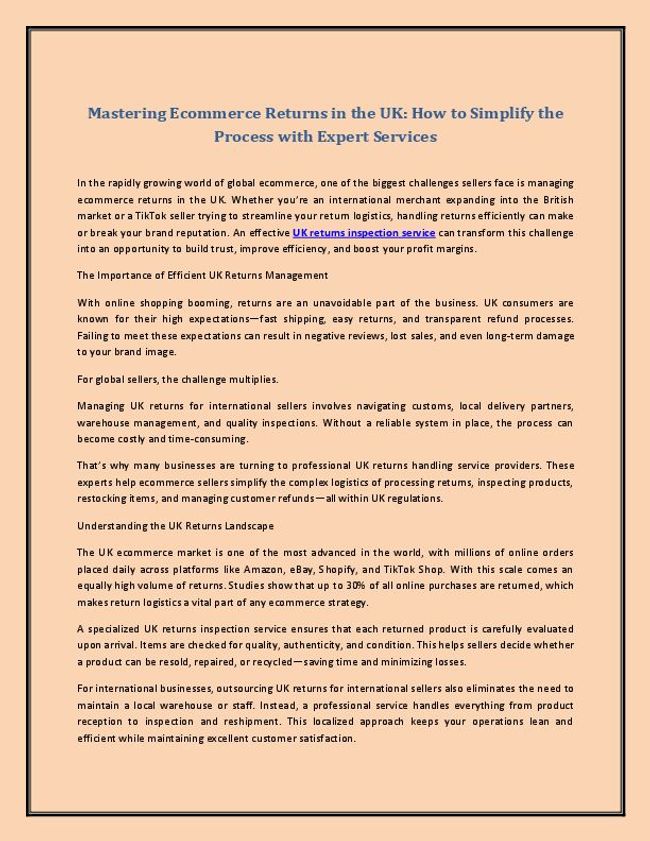 Mastering Ecommerce Returns in the UK: How to Simplify the Process with Expert Services

In the rapidly growing world of global ecommerce, one of the biggest challenges sellers face is managing ecommerce returns in the UK. Whether you're an international merchant expanding into the British market or a TikTok seller trying to streamline your return logistics, handling returns efficiently can make or break your brand reputation. An effective UK returns inspection service can transform this challenge into an opportunity to build trust, improve efficiency, and boost your profit margins.

The Importance of Efficient UK Returns Management

With online shopping booming, returns are an unavoidable part of the business. UK consumers are known for their high expectations—fast shipping, easy returns, and transparent refund processes. Failing to meet these expectations can result in negative reviews, lost sales, and even long-term damage to your brand image.

For global sellers, the challenge multiplies.

Managing UK returns for international sellers involves navigating customs, local delivery partners, warehouse management, and quality inspections. Without a reliable system in place, the process can become costly and time-consuming.

That's why many businesses are turning to professional UK returns handling service providers. These experts help ecommerce sellers simplify the complex logistics of processing returns, inspecting products, restocking items, and managing customer refunds—all within UK regulations.

Understanding the UK Returns Landscape

The UK ecommerce market is one of the most advanced in the world, with millions of online orders placed daily across platforms like Amazon, eBay, Shopify, and TikTok Shop. With this scale comes an equally high volume of returns. Studies show that up to 30% of all online purchases are returned, which makes return logistics a vital part of any ecommerce strategy.

A specialized UK returns inspection service ensures that each returned product is carefully evaluated upon arrival. Items are checked for quality, authenticity, and condition. This helps sellers decide whether a product can be resold, repaired, or recycled—saving time and minimizing losses.

For international businesses, outsourcing UK returns for international sellers also eliminates the need to maintain a local warehouse or staff. Instead, a professional service handles everything from product reception to inspection and reshipment. This localized approach keeps your operations lean and efficient while maintaining excellent customer satisfaction.